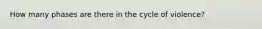 How many phases are there in the cycle of violence?